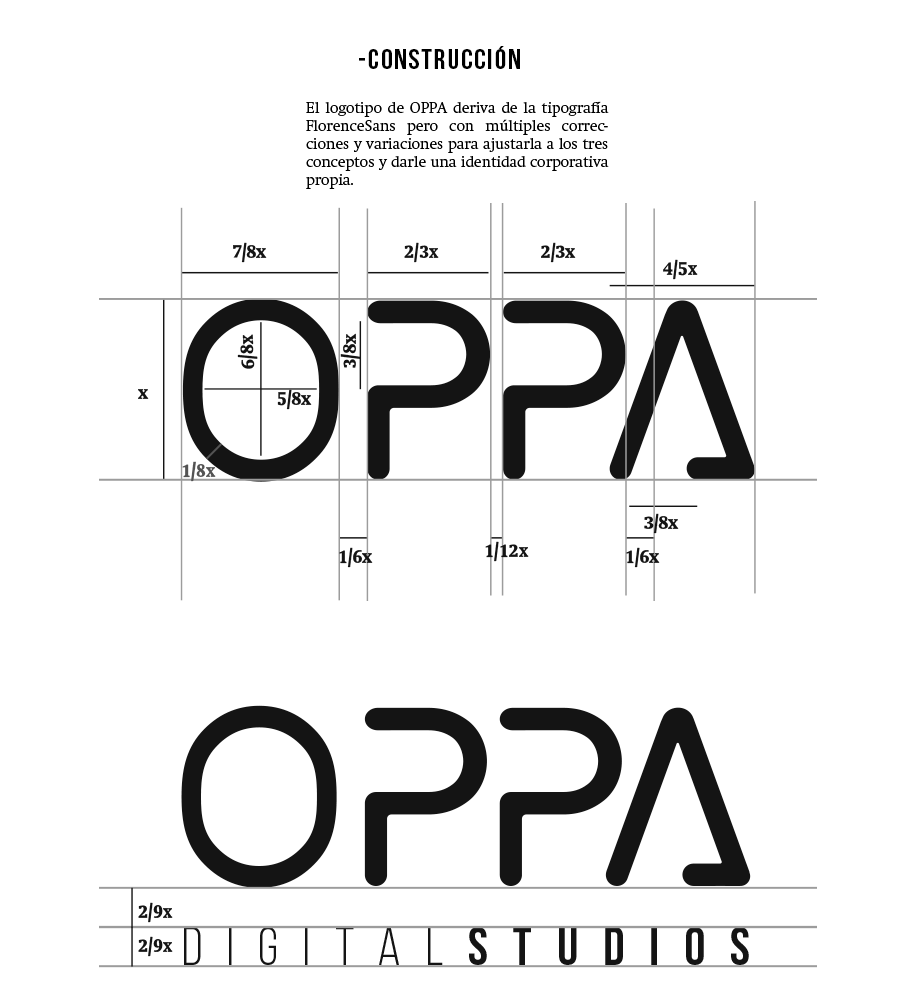 -CONSTRUCCIÓN

El logotipo de OPPA deriva de la tipografía FlorenceSans pero con múltiples correcciones y variaciones para ajustarla a los tres conceptos y darle una identidad corporativa propia.

7/8x
2/3x
2/3x
4/5x
x
6/8x
5/8x
3/8x
1/8x
OPPA
3/8x
1/6x
1/12x
1/6x

OPPA
2/9x
2/9x
DIGITAL STUDIOS